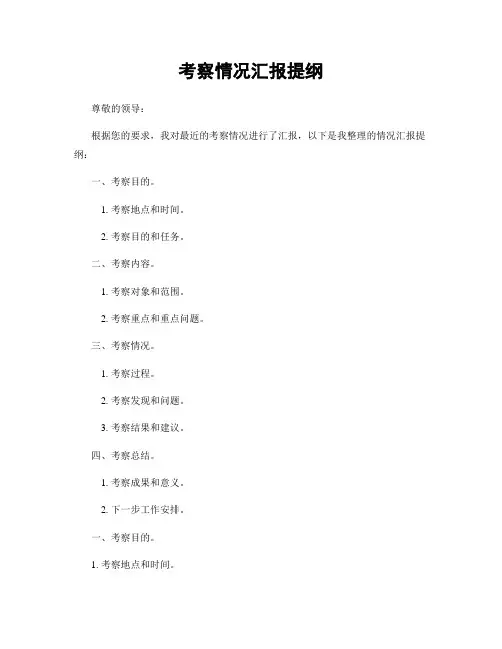 考察情况汇报提纲

尊敬的领导：

根据您的要求，我对最近的考察情况进行了汇报，以下是我整理的情况汇报提纲：

一、考察目的。

1.考察地点和时间。

2.考察目的和任务。

二、考察内容。

1.考察对象和范围。

2.考察重点和重点问题。

三、考察情况。

1.考察过程。

2.考察发现和问题。

3.考察结果和建议。

四、考察总结。

1.考察成果和意义。

2.下一步工作安排。

一、考察目的。

1.考察地点和时间。